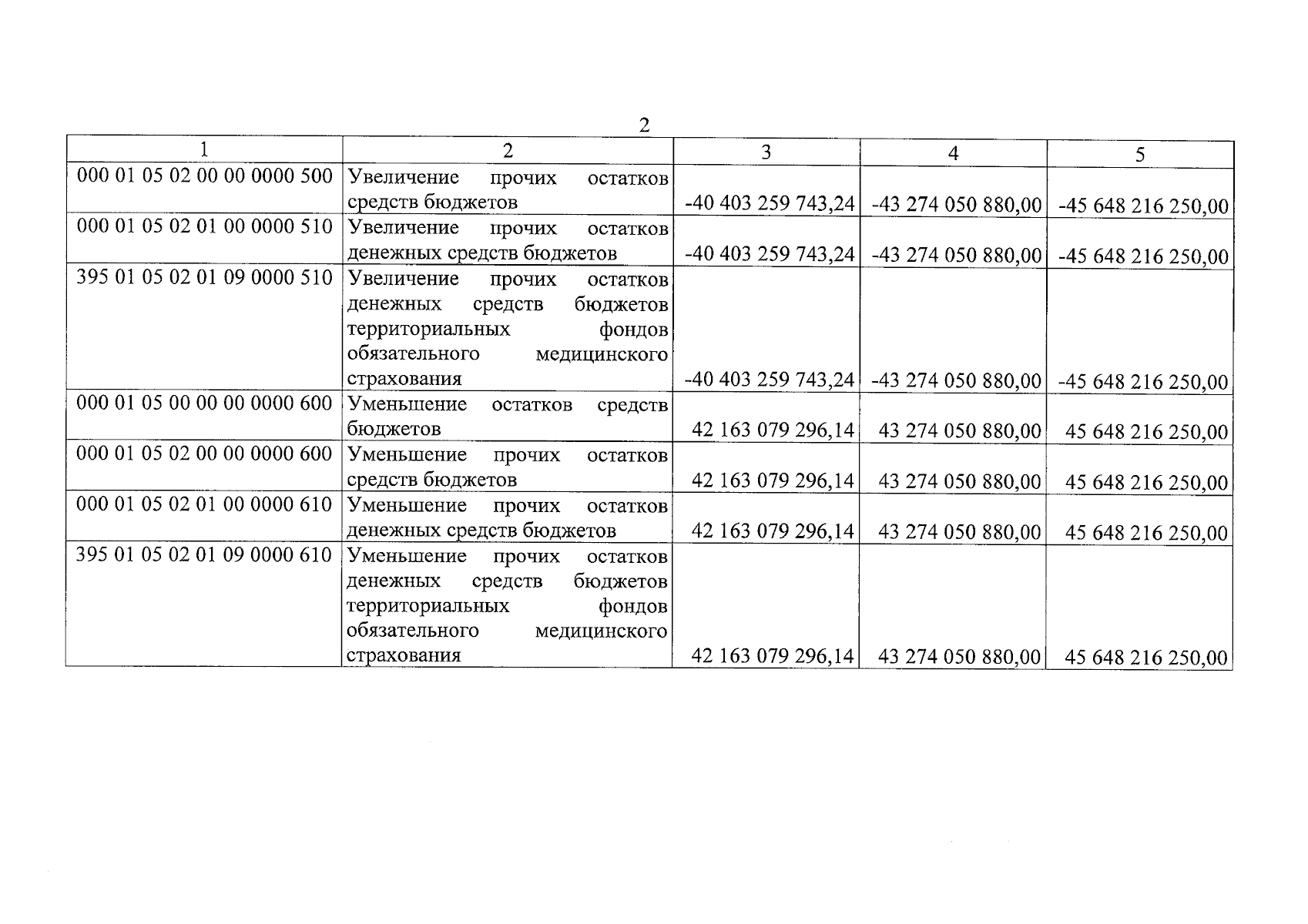 2

| 1 | 2 | 3 | 4 | 5 |
|---|---|---|---|---|
| 000 01 05 02 00 00 0000 500 | Увеличение прочих остатков средств бюджетов | -40 403 259 743,24 | -43 274 050 880,00 | -45 648 216 250,00 |
| 000 01 05 02 01 00 0000 510 | Увеличение прочих остатков денежных средств бюджетов | -40 403 259 743,24 | -43 274 050 880,00 | -45 648 216 250,00 |
| 395 01 05 02 01 09 0000 510 | Увеличение прочих остатков денежных средств бюджетов территориальных фондов обязательного медицинского страхования | -40 403 259 743,24 | -43 274 050 880,00 | -45 648 216 250,00 |
| 000 01 05 00 00 00 0000 600 | Уменьшение остатков средств бюджетов | 42 163 079 296,14 | 43 274 050 880,00 | 45 648 216 250,00 |
| 000 01 05 02 00 00 0000 600 | Уменьшение прочих остатков средств бюджетов | 42 163 079 296,14 | 43 274 050 880,00 | 45 648 216 250,00 |
| 000 01 05 02 01 00 0000 610 | Уменьшение прочих остатков денежных средств бюджетов | 42 163 079 296,14 | 43 274 050 880,00 | 45 648 216 250,00 |
| 395 01 05 02 01 09 0000 610 | Уменьшение прочих остатков денежных средств бюджетов территориальных фондов обязательного медицинского страхования | 42 163 079 296,14 | 43 274 050 880,00 | 45 648 216 250,00 |